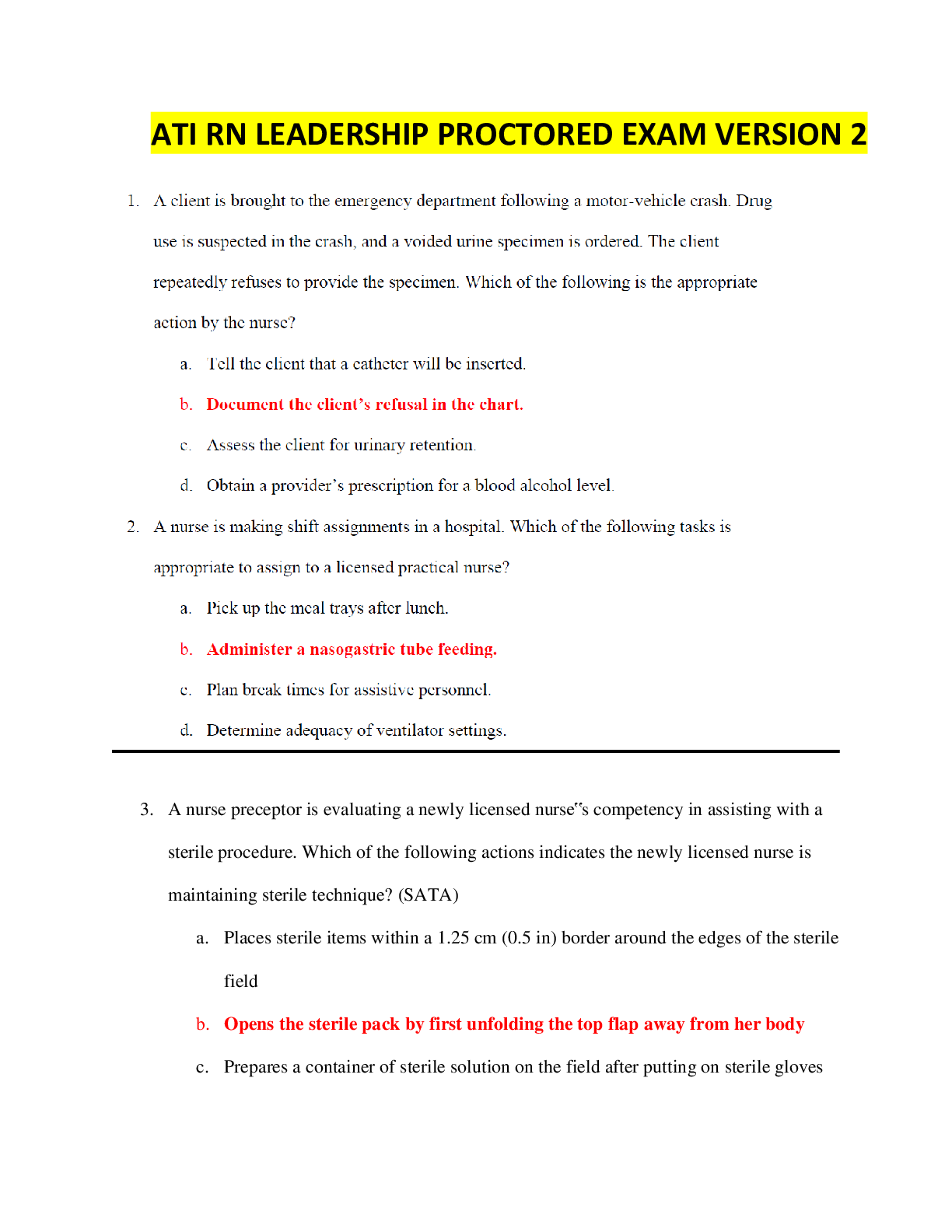 ATI RN LEADERSHIP PROCTORED EXAM VERSION 2

1. A client is brought to the emergency department following a motor-vehicle crash. Drug use is suspected in the crash, and a voided urine specimen is ordered. The client repeatedly refuses to provide the specimen. Which of the following is the appropriate action by the nurse?

a. Tell the client that a catheter will be inserted.

b. Document the client's refusal in the chart.

c. Assess the client for urinary retention.

d. Obtain a provider's prescription for a blood alcohol level.

2. A nurse is making shift assignments in a hospital. Which of the following tasks is appropriate to assign to a licensed practical nurse?

a. Pick up the meal trays after lunch.

b. Administer a nasogastric tube feeding.

c. Plan break times for assistive personnel.

d. Determine adequacy of ventilator settings.

3. A nurse preceptor is evaluating a newly licensed nurse"s competency in assisting with a sterile procedure. Which of the following actions indicates the newly licensed nurse is maintaining sterile technique? (SATA)

a. Places sterile items within a 1.25 cm (0.5 in) border around the edges of the sterile field

b. Opens the sterile pack by first unfolding the top flap away from her body

c. Prepares a container of sterile solution on the field after putting on sterile gloves